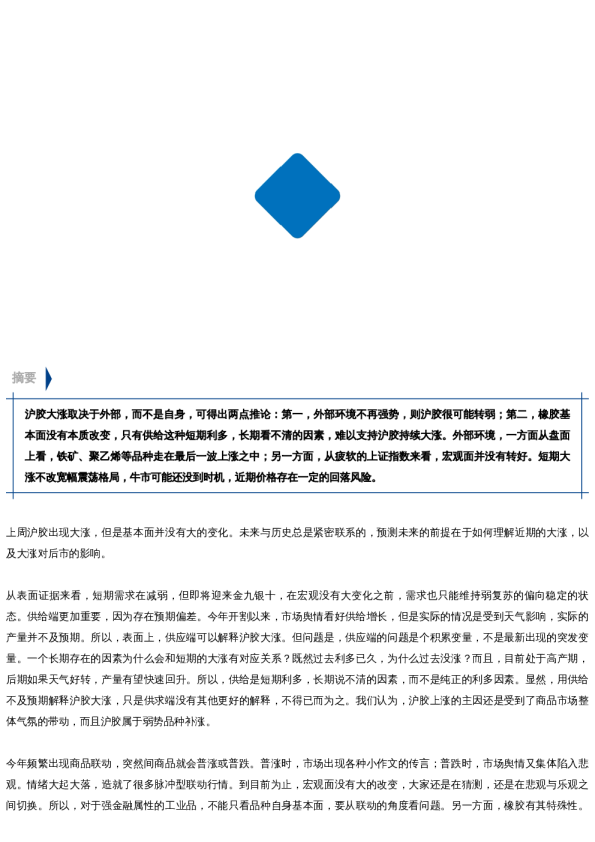 摘要

沪胶大涨取决于外部，而不是自身，可得出两点推论：第一，外部环境不再强势，则沪胶很可能转弱；第二，橡胶基本面没有本质改变，只有供给这种短期利多，长期看不清的因素，难以支持沪胶持续大涨。外部环境，一方面从盘面上看，铁矿、聚乙烯等品种走在最后一波上涨之中；另一方面，从疲软的上证指数来看，宏观面并没有转好。短期大涨不改宽幅震荡格局，牛市可能还没到时机，近期价格存在一定的回落风险。

上周沪胶出现大涨，但是基本面并没有大的变化。未来与历史总是紧密联系的，预测未来的前提在于如何理解近期的大涨，以及大涨对后市的影响。

从表面证据来看，短期需求在减弱，但即将迎来金九银十，在宏观没有大变化之前，需求也只能维持弱复苏的偏向稳定的状态。供给端更加重要，因为存在预期偏差。今年开割以来，市场舆情看好供给增长，但是实际的情况是受到天气影响，实际的产量并不及预期。所以，表面上，供应端可以解释沪胶大涨。但问题是，供应端的问题是个积累变量，不是最新出现的突发变量。一个长期存在的因素为什么会和短期的大涨有对应关系？既然过去利多已久，为什么过去没涨？而且，目前处于高产期，后期如果天气好转，产量有望快速回升。所以，供给是短期利多，长期说不清的因素，而不是纯正的利多因素。显然，用供给不及预期解释沪胶大涨，只是供求端没有其他更好的解释，不得已而为之。我们认为，沪胶上涨的主因还是受到了商品市场整体气氛的带动，而且沪胶属于弱势品种补涨。

今年频繁出现商品联动，突然间商品就会普涨或普跌。普涨时，市场出现各种小作文的传言；普跌时，市场舆情又集体陷入悲观。情绪大起大落，造就了很多脉冲型联动行情。到目前为止，宏观面没有大的改变，大家还是在猜测，还是在悲观与乐观之间切换。所以，对于强金融属性的工业品，不能只看品种自身基本面，要从联动的角度看问题。另一方面，橡胶有其特殊性。